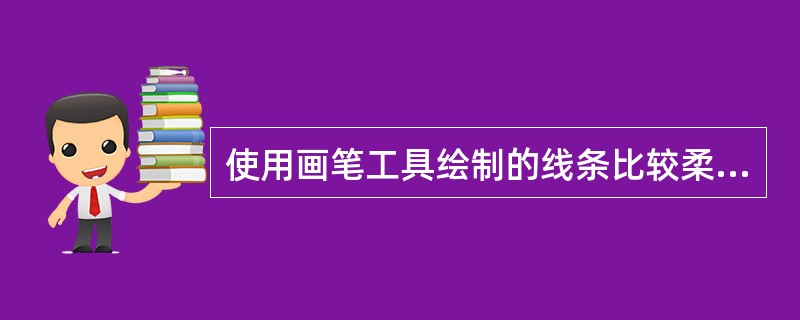 使用画笔工具绘制的线条比较柔...